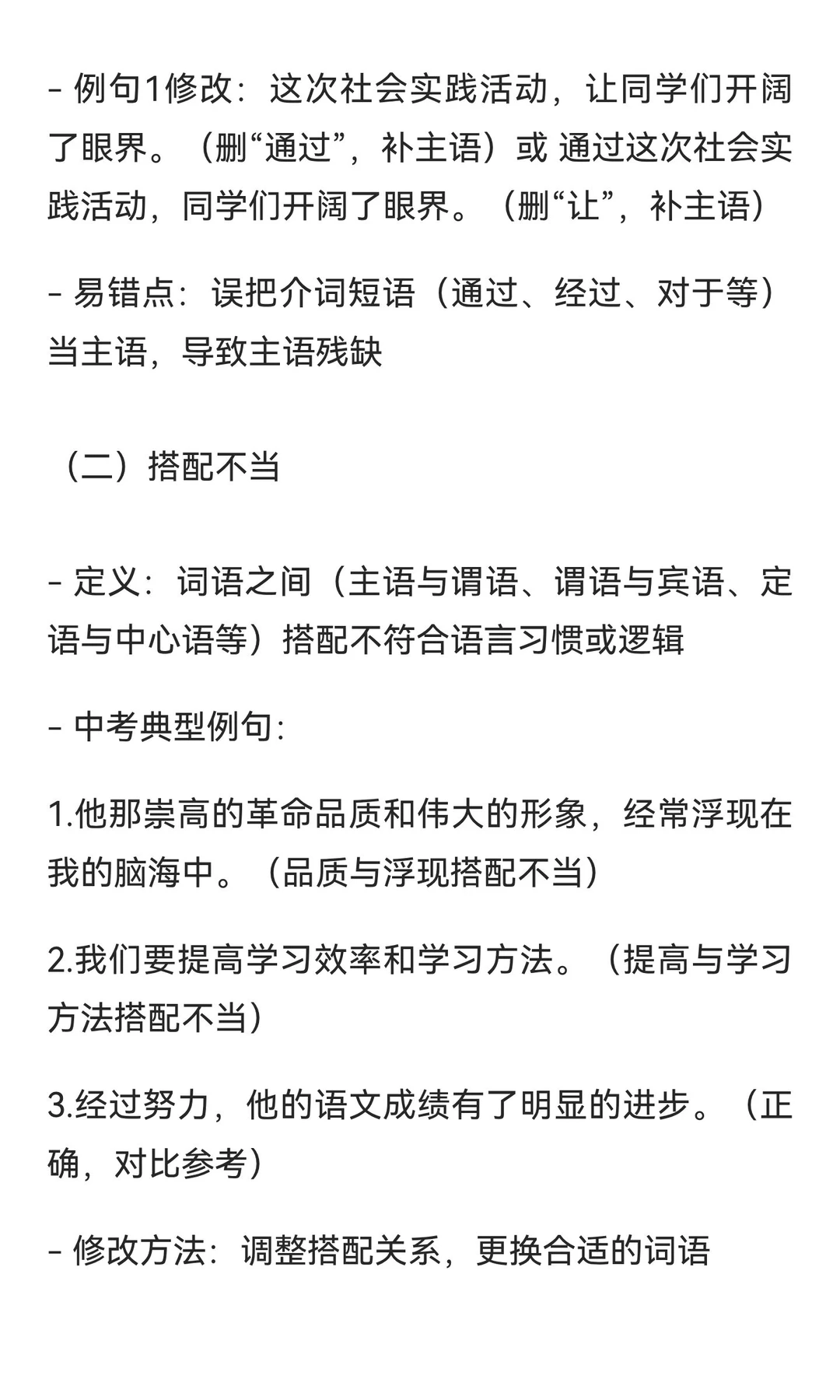 - 例句1修改：这次社会实践活动，让同学们开阔了眼界。（删“通过”，补主语）或 通过这次社会实践活动，同学们开阔了眼界。（删“让”，补主语）

- 易错点：误把介词短语（通过、经过、对于等）当主语，导致主语残缺

（二）搭配不当

- 定义：词语之间（主语与谓语、谓语与宾语、定语与中心语等）搭配不符合语言习惯或逻辑

- 中考典型例句：

1.他那崇高的革命品质和伟大的形象，经常浮现在我的脑海中。（品质与浮现搭配不当）

2.我们要提高学习效率和学习方法。（提高与学习方法搭配不当）

3.经过努力，他的语文成绩有了明显的进步。（正确，对比参考）

- 修改方法：调整搭配关系，更换合适的词语